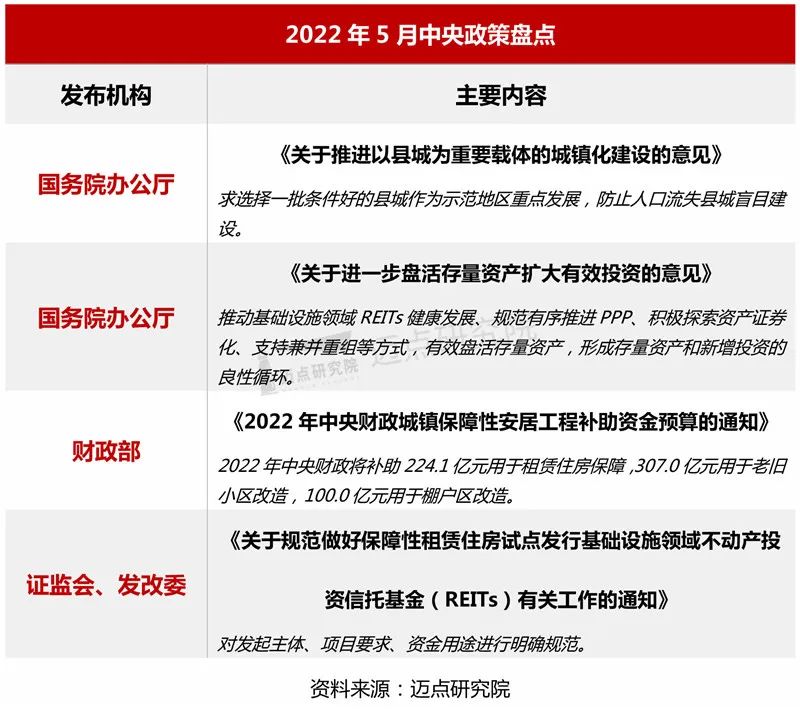 2022年5月中央政策盘点

| 发布机构 | 主要内容 |
|---|---|
| 国务院办公厅 | 《关于推进以县城为重要载体的城镇化建设的意见》 求选择一批条件好的县城作为示范地区重点发展，防止人口流失县城盲目建设。 |
| 国务院办公厅 | 《关于进一步盘活存量资产扩大有效投资的意见》 推动基础设施领域REITs健康发展、规范有序推进PPP、积极探索资产证券化、支持兼并重组等方式，有效盘活存量资产，形成存量资产和新增投资的良性循环。 |
| 财政部 | 《2022年中央财政城镇保障性安居工程补助资金预算的通知》 2022年中央财政将补助224.1亿元用于租赁住房保障，307.0亿元用于老旧小区改造，100.0亿元用于棚户区改造。 |
| 证监会、发改委 | 《关于规范做好保障性租赁住房试点发行基础设施领域不动产投资信托基金（REITs）有关工作的通知》 对发起主体、项目要求、资金用途进行明确规范。 |

资料来源：迈点研究院

迈点研究院